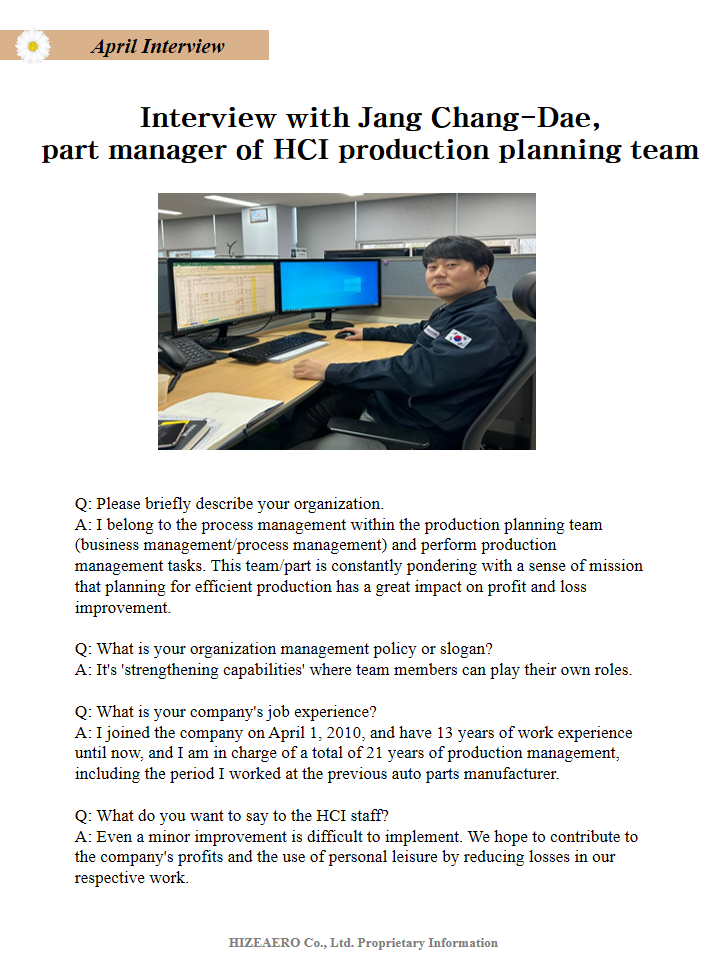 April Interview

Interview with Jang Chang-Dae, part manager of HCI production planning team

Q: Please briefly describe your organization.
A: I belong to the process management within the production planning team (business management/process management) and perform production management tasks. This team/part is constantly pondering with a sense of mission that planning for efficient production has a great impact on profit and loss improvement.

Q: What is your organization management policy or slogan?
A: It's 'strengthening capabilities' where team members can play their own roles.

Q: What is your company's job experience?
A: I joined the company on April 1, 2010, and have 13 years of work experience until now, and I am in charge of a total of 21 years of production management, including the period I worked at the previous auto parts manufacturer.

Q: What do you want to say to the HCI staff?
A: Even a minor improvement is difficult to implement. We hope to contribute to the company's profits and the use of personal leisure by reducing losses in our respective work.

HIZEAERO Co., Ltd. Proprietary Information